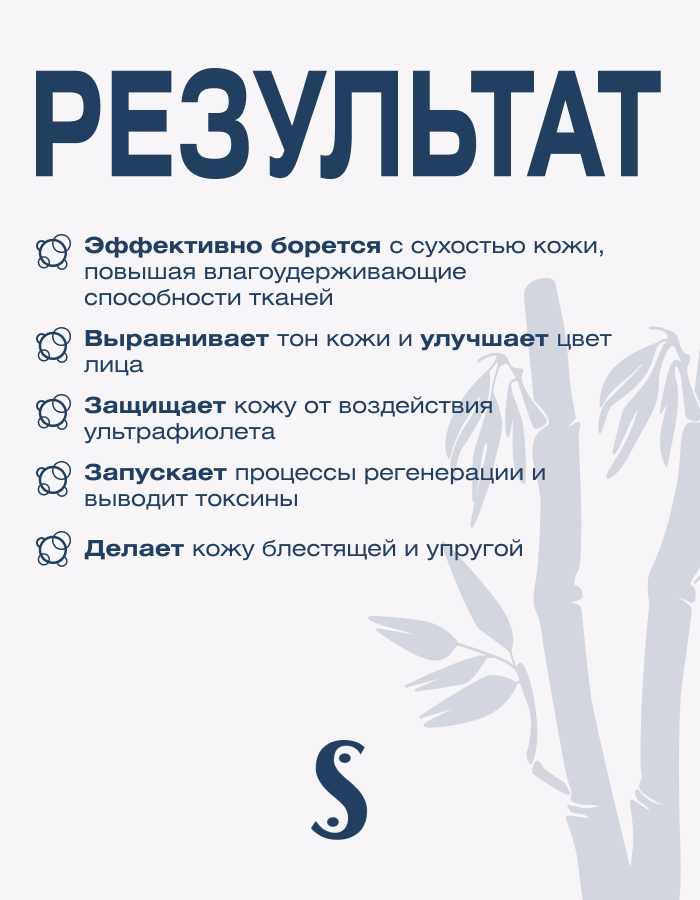 РЕЗУЛЬТАТ

Эффективно борется с сухостью кожи, повышая влагоудерживающие способности тканей

Выравнивает тон кожи и улучшает цвет лица

Защищает кожу от воздействия ультрафиолета

Запускает процессы регенерации и выводит токсины

Делает кожу блестящей и упругой

S